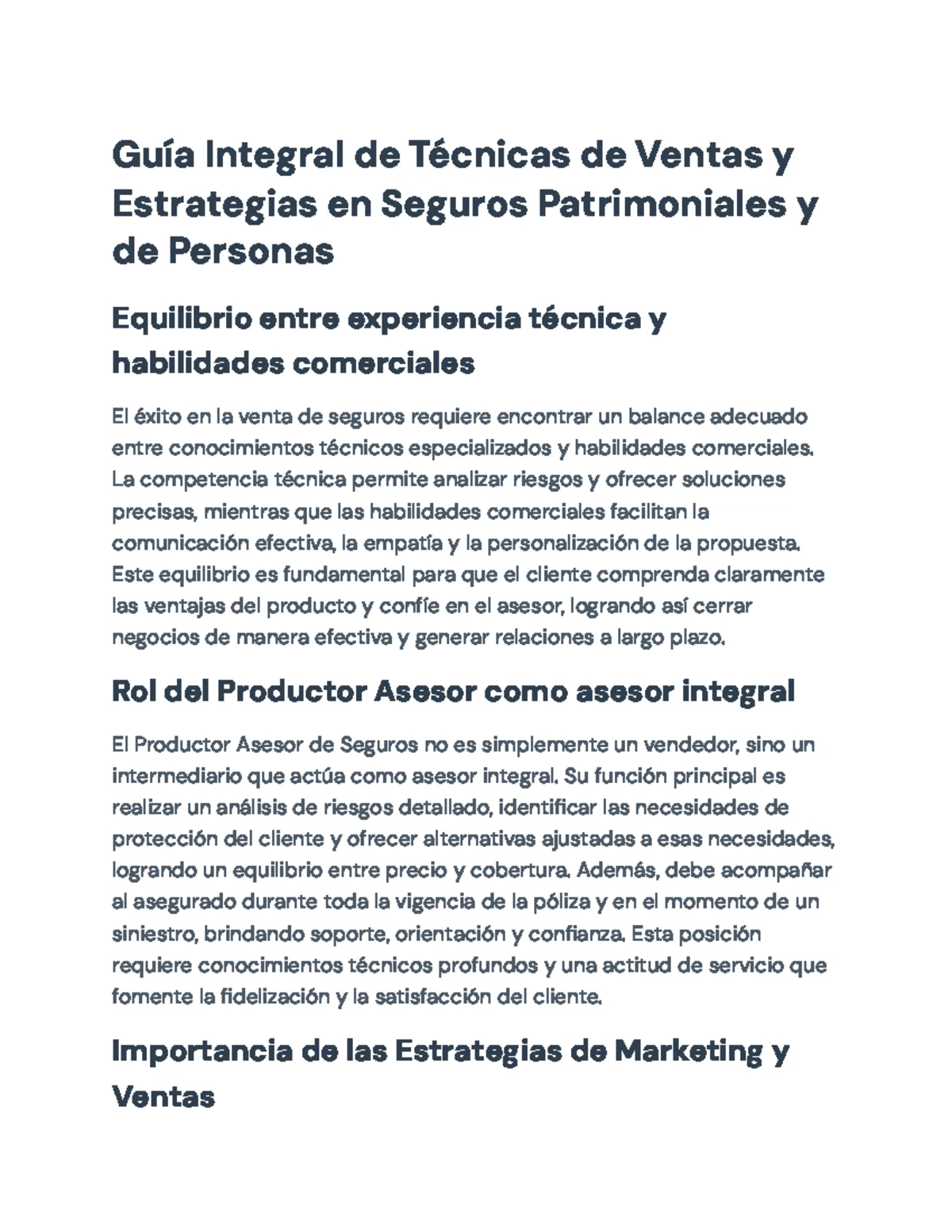 Guía Integral de Técnicas de Ventas y Estrategias en Seguros Patrimoniales y de Personas

Equilibrio entre experiencia técnica y habilidades comerciales

El éxito en la venta de seguros requiere encontrar un balance adecuado entre conocimientos técnicos especializados y habilidades comerciales. La competencia técnica permite analizar riesgos y ofrecer soluciones precisas, mientras que las habilidades comerciales facilitan la comunicación efectiva, la empatía y la personalización de la propuesta. Este equilibrio es fundamental para que el cliente comprenda claramente las ventajas del producto y confíe en el asesor, logrando así cerrar negocios de manera efectiva y generar relaciones a largo plazo.

Rol del Productor Asesor como asesor integral

El Productor Asesor de Seguros no es simplemente un vendedor, sino un intermediario que actúa como asesor integral. Su función principal es realizar un análisis de riesgos detallado, identificar las necesidades de protección del cliente y ofrecer alternativas ajustadas a esas necesidades, logrando un equilibrio entre precio y cobertura. Además, debe acompañar al asegurado durante toda la vigencia de la póliza y en el momento de un siniestro, brindando soporte, orientación y confianza. Esta posición requiere conocimientos técnicos profundos y una actitud de servicio que fomente la fidelización y la satisfacción del cliente.

Importancia de las Estrategias de Marketing y Ventas